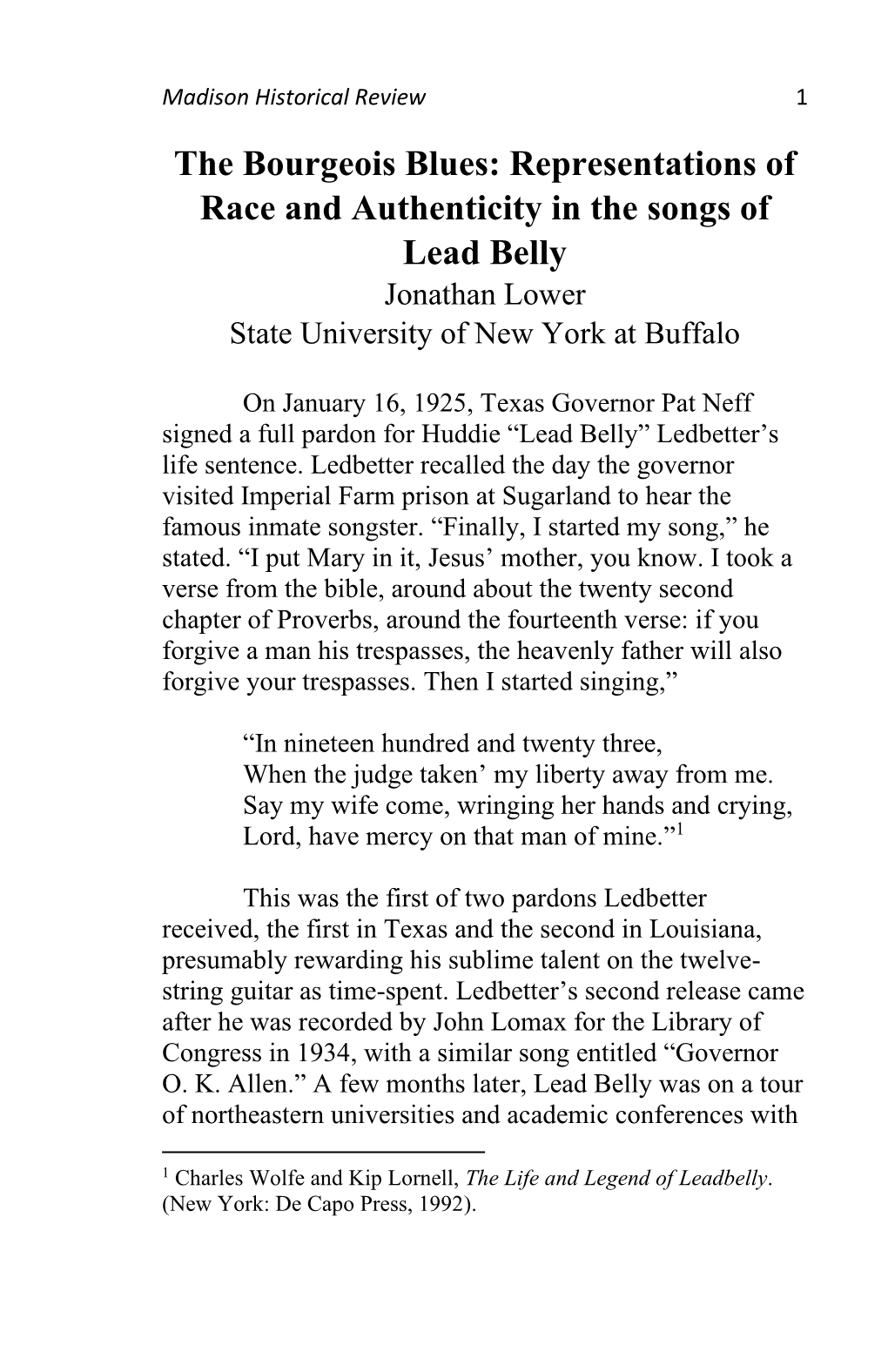 Madison Historical Review 1

The Bourgeois Blues: Representations of Race and Authenticity in the songs of Lead Belly

Jonathan Lower
State University of New York at Buffalo

On January 16, 1925, Texas Governor Pat Neff signed a full pardon for Huddie “Lead Belly” Ledbetter’s life sentence. Ledbetter recalled the day the governor visited Imperial Farm prison at Sugarland to hear the famous inmate songster. “Finally, I started my song,” he stated. “I put Mary in it, Jesus’ mother, you know. I took a verse from the bible, around about the twenty second chapter of Proverbs, around the fourteenth verse: if you forgive a man his trespasses, the heavenly father will also forgive your trespasses. Then I started singing,”

“In nineteen hundred and twenty three,
When the judge taken’ my liberty away from me.
Say my wife come, wringing her hands and crying,
Lord, have mercy on that man of mine.”$^1$

This was the first of two pardons Ledbetter received, the first in Texas and the second in Louisiana, presumably rewarding his sublime talent on the twelve-string guitar as time-spent. Ledbetter’s second release came after he was recorded by John Lomax for the Library of Congress in 1934, with a similar song entitled “Governor O. K. Allen.” A few months later, Lead Belly was on a tour of northeastern universities and academic conferences with

$^1$ Charles Wolfe and Kip Lornell, The Life and Legend of Leadbelly. (New York: De Capo Press, 1992).